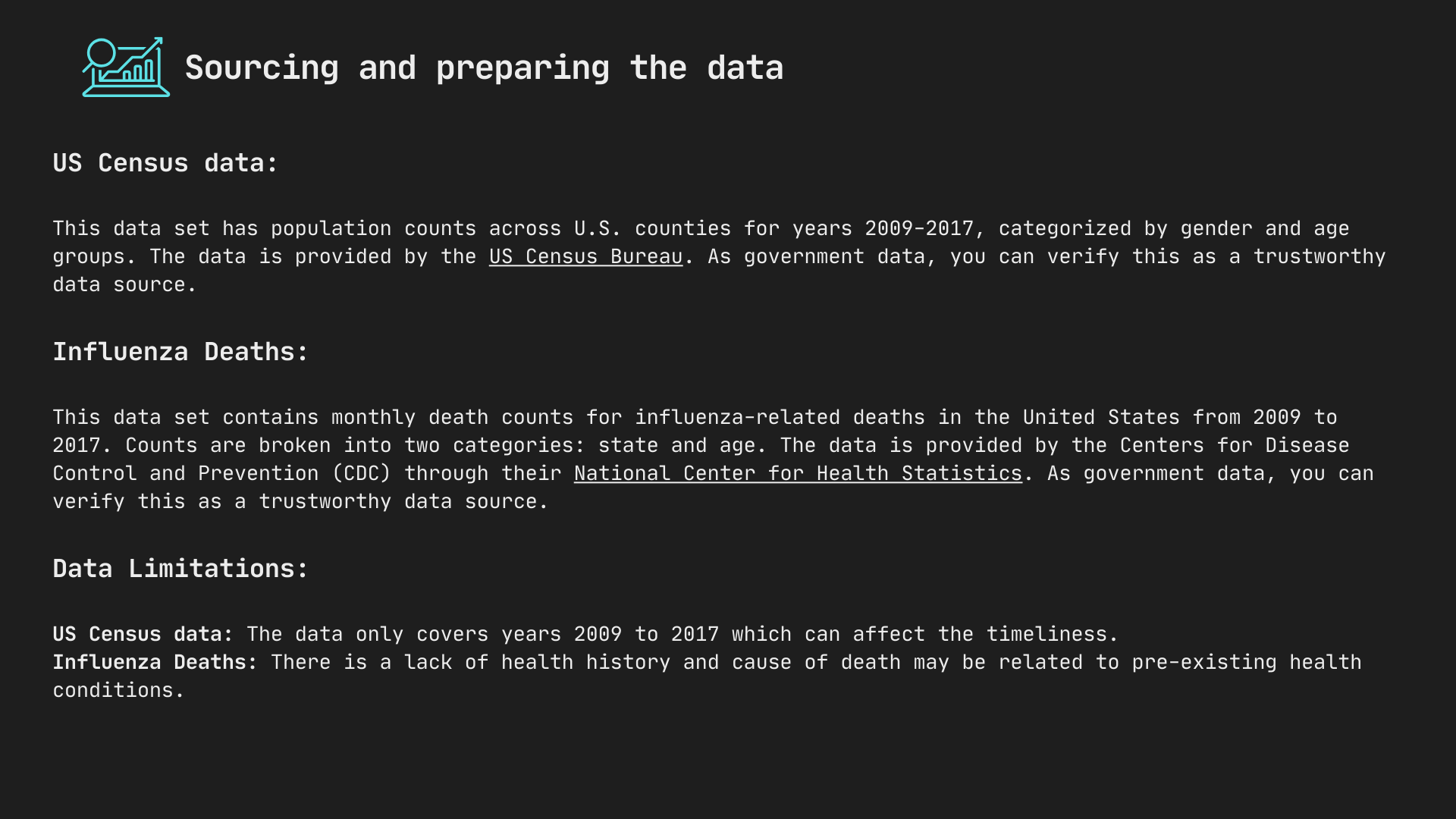 Sourcing and preparing the data

US Census data:

This data set has population counts across U.S. counties for years 2009-2017, categorized by gender and age groups. The data is provided by the US Census Bureau. As government data, you can verify this as a trustworthy data source.

Influenza Deaths:

This data set contains monthly death counts for influenza-related deaths in the United States from 2009 to 2017. Counts are broken into two categories: state and age. The data is provided by the Centers for Disease Control and Prevention (CDC) through their National Center for Health Statistics. As government data, you can verify this as a trustworthy data source.

Data Limitations:

US Census data: The data only covers years 2009 to 2017 which can affect the timeliness.
Influenza Deaths: There is a lack of health history and cause of death may be related to pre-existing health conditions.